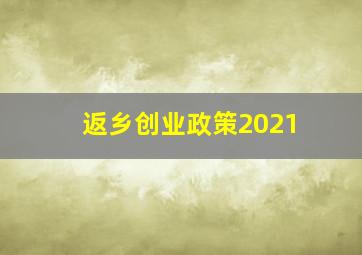 返乡创业政策2021